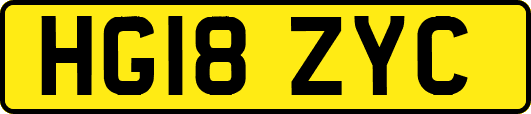 HG18 ZYC